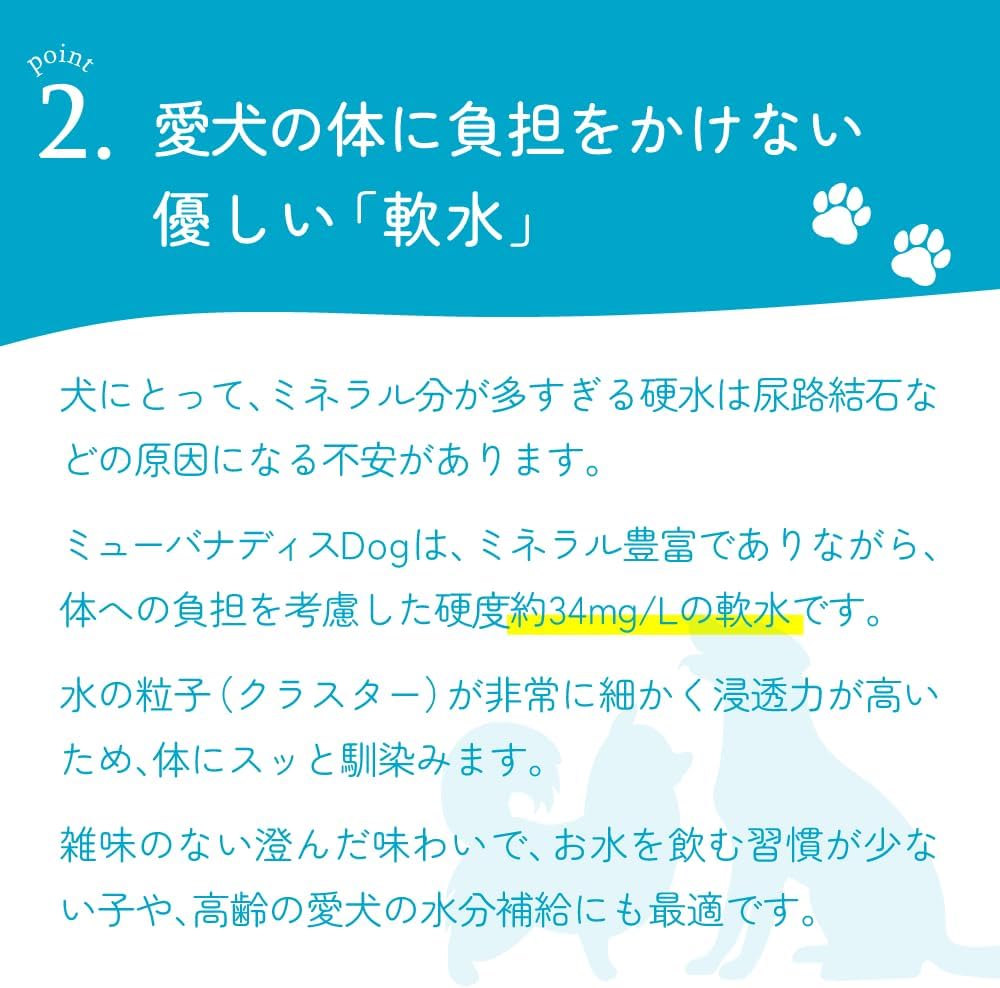 point
2. 愛犬の体に負担をかけない
優しい「軟水」

犬にとって、ミネラル分が多すぎる硬水は尿路結石などの原因になる不安があります。

ミューバナディスDogは、ミネラル豊富でありながら、体への負担を考慮した硬度約34mg/Lの軟水です。

水の粒子(クラスター)が非常に細かく浸透力が高いため、体にスッと馴染みます。

雑味のない澄んだ味わいで、お水を飲む習慣が少ない子や、高齢の愛犬の水分補給にも最適です。